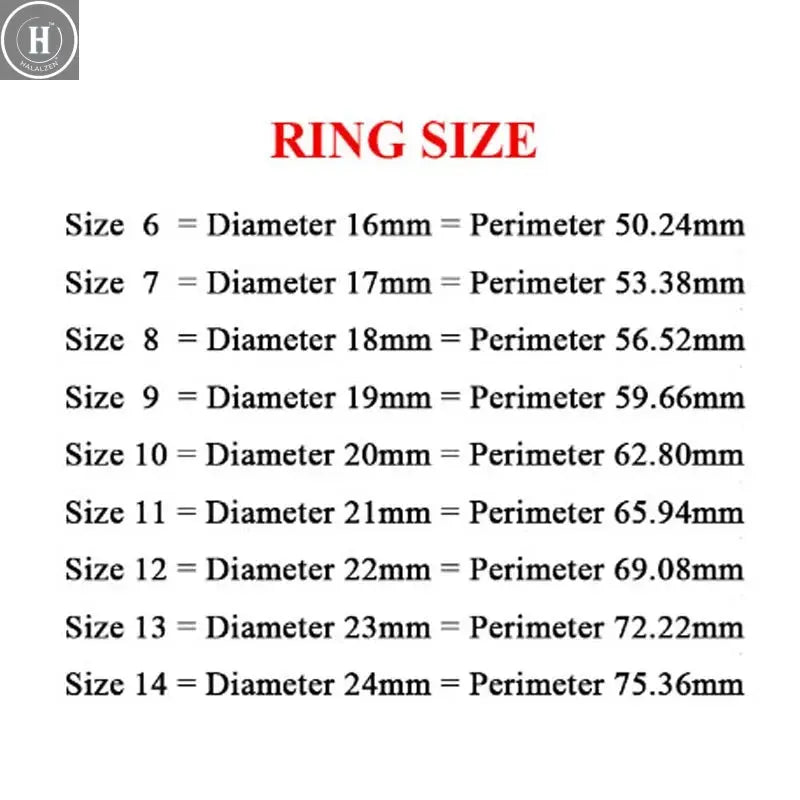 H
HALALZEN

RING SIZE

Size 6 = Diameter 16mm = Perimeter 50.24mm
Size 7 = Diameter 17mm = Perimeter 53.38mm
Size 8 = Diameter 18mm = Perimeter 56.52mm
Size 9 = Diameter 19mm = Perimeter 59.66mm
Size 10 = Diameter 20mm = Perimeter 62.80mm
Size 11 = Diameter 21mm = Perimeter 65.94mm
Size 12 = Diameter 22mm = Perimeter 69.08mm
Size 13 = Diameter 23mm = Perimeter 72.22mm
Size 14 = Diameter 24mm = Perimeter 75.36mm